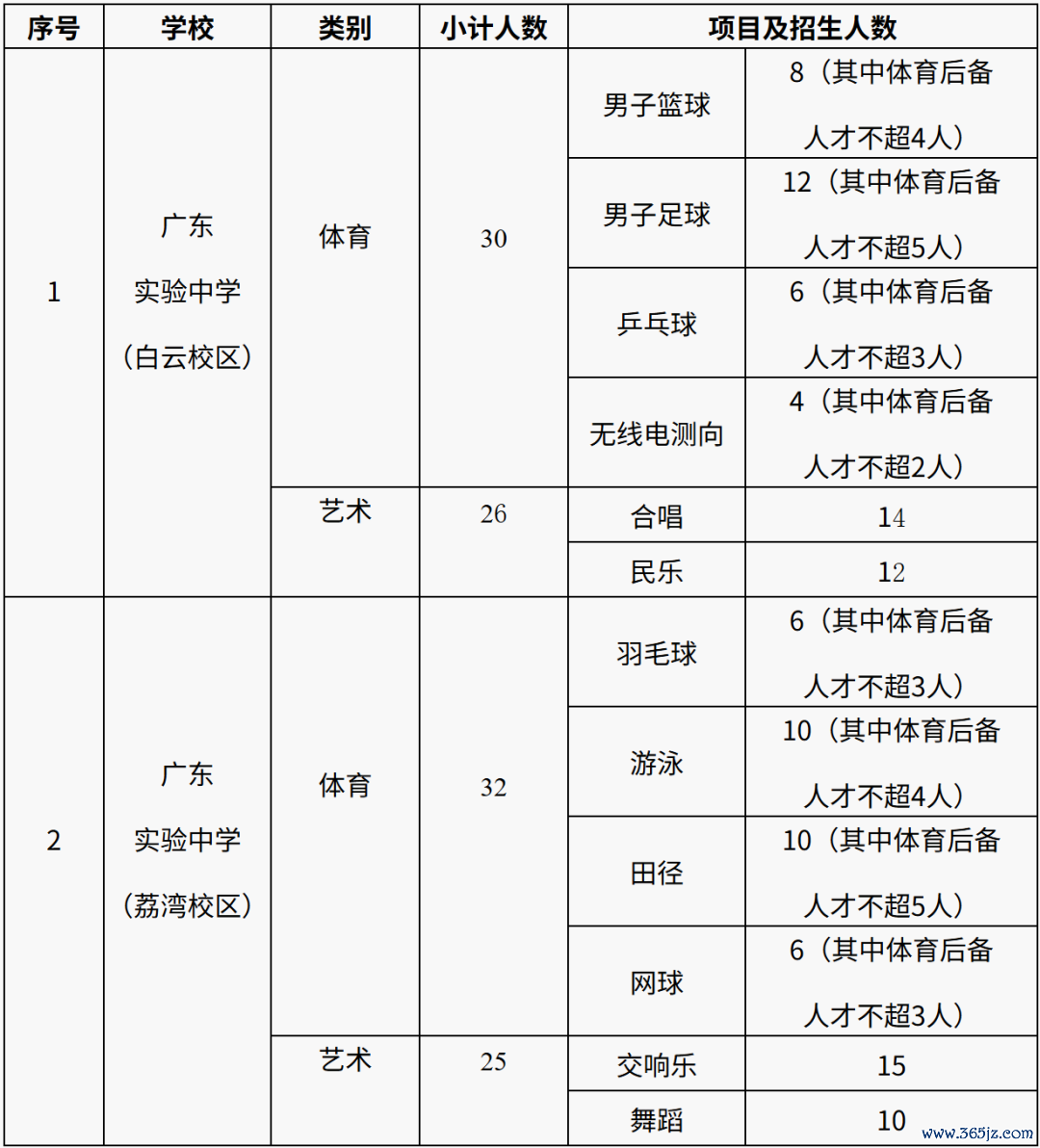 | 序号 | 学校 | 类别 | 小计人数 | 项目及招生人数 | |
|---|---|---|---|---|---|
| 1 | 广东实验中学（白云校区） | 体育 | 30 | 男子篮球 | 8（其中体育后备人才不超4人） |
| | | | | 男子足球 | 12（其中体育后备人才不超5人） |
| | | | | 乒乓球 | 6（其中体育后备人才不超3人） |
| | | | | 无线电测向 | 4（其中体育后备人才不超2人） |
| | | 艺术 | 26 | 合唱 | 14 |
| | | | | 民乐 | 12 |
| 2 | 广东实验中学（荔湾校区） | 体育 | 32 | 羽毛球 | 6（其中体育后备人才不超3人） |
| | | | | 游泳 | 10（其中体育后备人才不超4人） |
| | | | | 田径 | 10（其中体育后备人才不超5人） |
| | | | | 网球 | 6（其中体育后备人才不超3人） |
| | | 艺术 | 25 | 交响乐 | 15 |
| | | | | 舞蹈 | 10 |

www.365jz.com